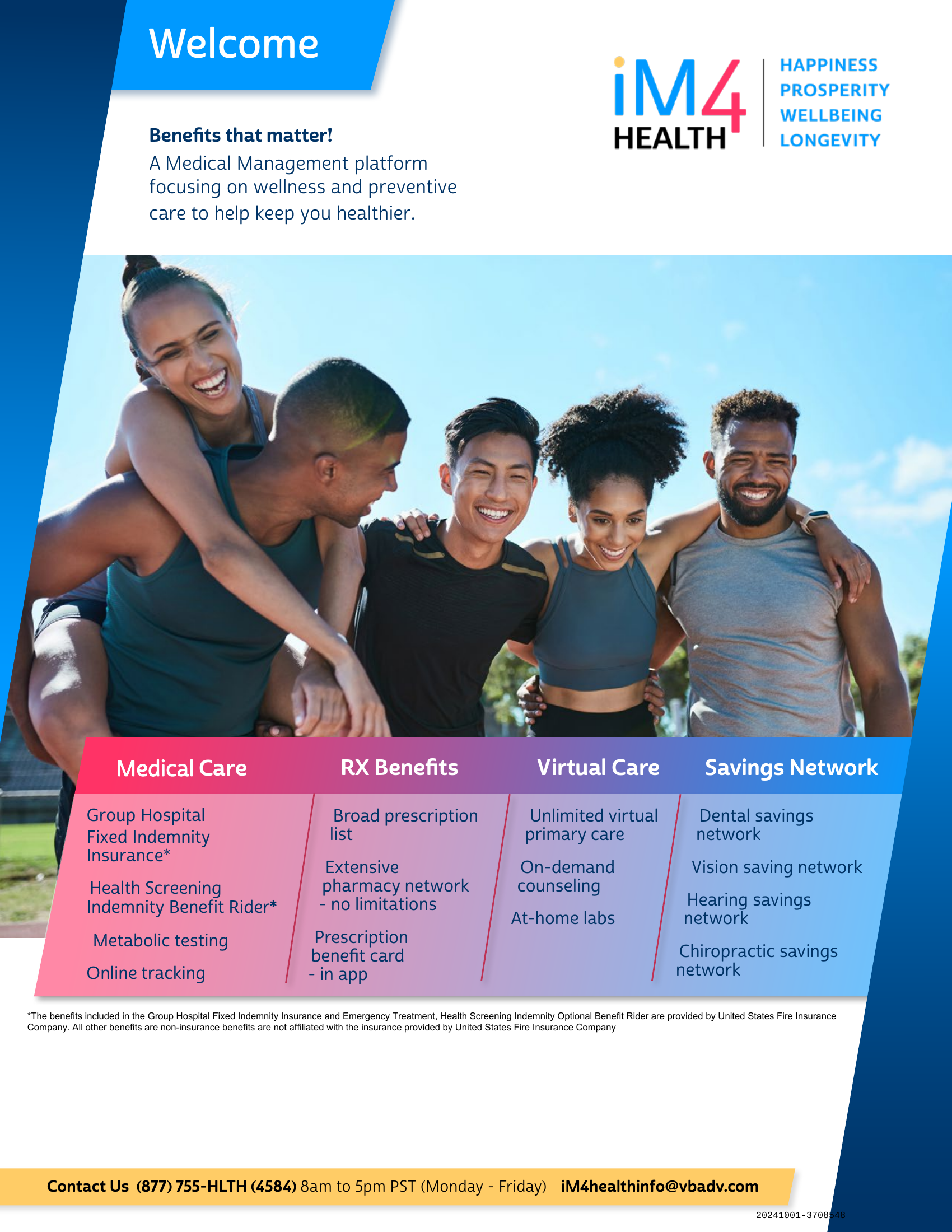 Welcome

iM4 HEALTH

HAPPINESS
PROSPERITY
WELLBEING
LONGEVITY

Benefits that matter!

A Medical Management platform focusing on wellness and preventive care to help keep you healthier.

Medical Care

Group Hospital Fixed Indemnity Insurance*

Health Screening Indemnity Benefit Rider*

Metabolic testing

Online tracking

RX Benefits

Broad prescription list

Extensive pharmacy network - no limitations

Prescription benefit card - in app

Virtual Care

Unlimited virtual primary care

On-demand counseling

At-home labs

Savings Network

Dental savings network

Vision saving network

Hearing savings network

Chiropractic savings network

*The benefits included in the Group Hospital Fixed Indemnity Insurance and Emergency Treatment, Health Screening Indemnity Optional Benefit Rider are provided by United States Fire Insurance Company. All other benefits are non-insurance benefits are not affiliated with the insurance provided by United States Fire Insurance Company

Contact Us (877) 755-HLTH (4584) 8am to 5pm PST (Monday - Friday) iM4healthinfo@vbadv.com

20241001-3708548